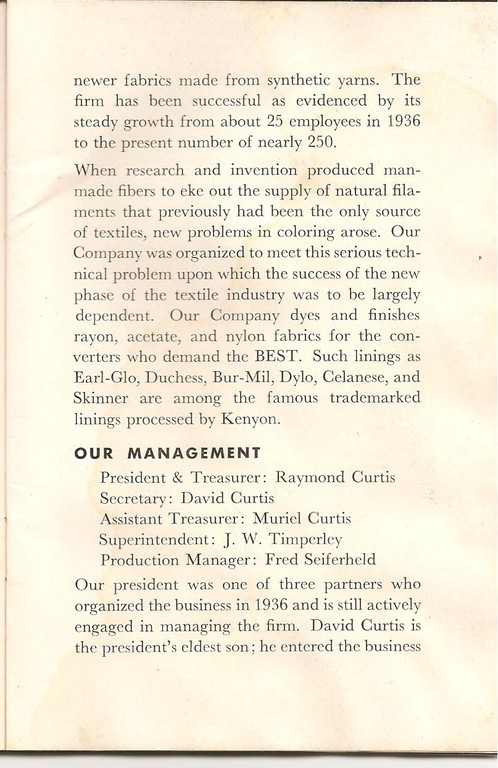 newer fabrics made from synthetic yarns. The firm has been successful as evidenced by its steady growth from about 25 employees in 1936 to the present number of nearly 250.

When research and invention produced man-made fibers to eke out the supply of natural filaments that previously had been the only source of textiles, new problems in coloring arose. Our Company was organized to meet this serious technical problem upon which the success of the new phase of the textile industry was to be largely dependent. Our Company dyes and finishes rayon, acetate, and nylon fabrics for the converters who demand the BEST. Such linings as Earl-Glo, Duchess, Bur-Mil, Dylo, Celanese, and Skinner are among the famous trademarked linings processed by Kenyon.

OUR MANAGEMENT

President & Treasurer: Raymond Curtis
Secretary: David Curtis
Assistant Treasurer: Muriel Curtis
Superintendent: J. W. Timperley
Production Manager: Fred Seiferheld

Our president was one of three partners who organized the business in 1936 and is still actively engaged in managing the firm. David Curtis is the president's eldest son; he entered the business